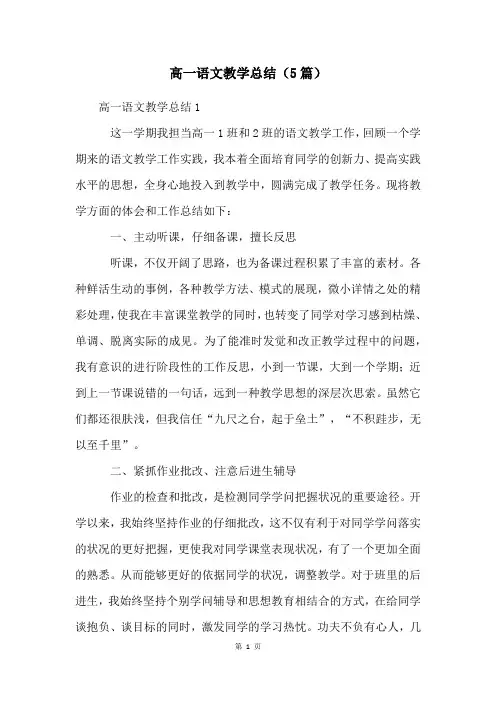 高一语文教学总结（5篇）

高一语文教学总结1

这一学期我担当高一1班和2班的语文教学工作，回顾一个学期来的语文教学工作实践，我本着全面培育同学的创新力、提高实践水平的思想，全身心地投入到教学中，圆满完成了教学任务。现将教学方面的体会和工作总结如下：

一、主动听课，仔细备课，擅长反思

听课，不仅开阔了思路，也为备课过程积累了丰富的素材。各种鲜活生动的事例，各种教学方法、模式的展现，微小详情之处的精彩处理，使我在丰富课堂教学的同时，也转变了同学对学习感到枯燥、单调、脱离实际的成见。为了能准时发觉和改正教学过程中的问题，我有意识的进行阶段性的工作反思，小到一节课，大到一个学期；近到上一节课说错的一句话，远到一种教学思想的深层次思索。虽然它们都还很肤浅，但我信任“九尺之台，起于垒土”，“不积跬步，无以至千里”。

二、紧抓作业批改、注意后进生辅导

作业的检查和批改，是检测同学学问把握状况的重要途径。开学以来，我始终坚持作业的仔细批改，这不仅有利于对同学学问落实的状况的更好把握，更使我对同学课堂表现状况，有了一个更加全面的熟悉。从而能够更好的依据同学的状况，调整教学。对于班里的后进生，我始终坚持个别学问辅导和思想教育相结合的方式，在给同学谈抱负、谈目标的同时，激发同学的学习热忱。功夫不负有心人，几

第 1 页